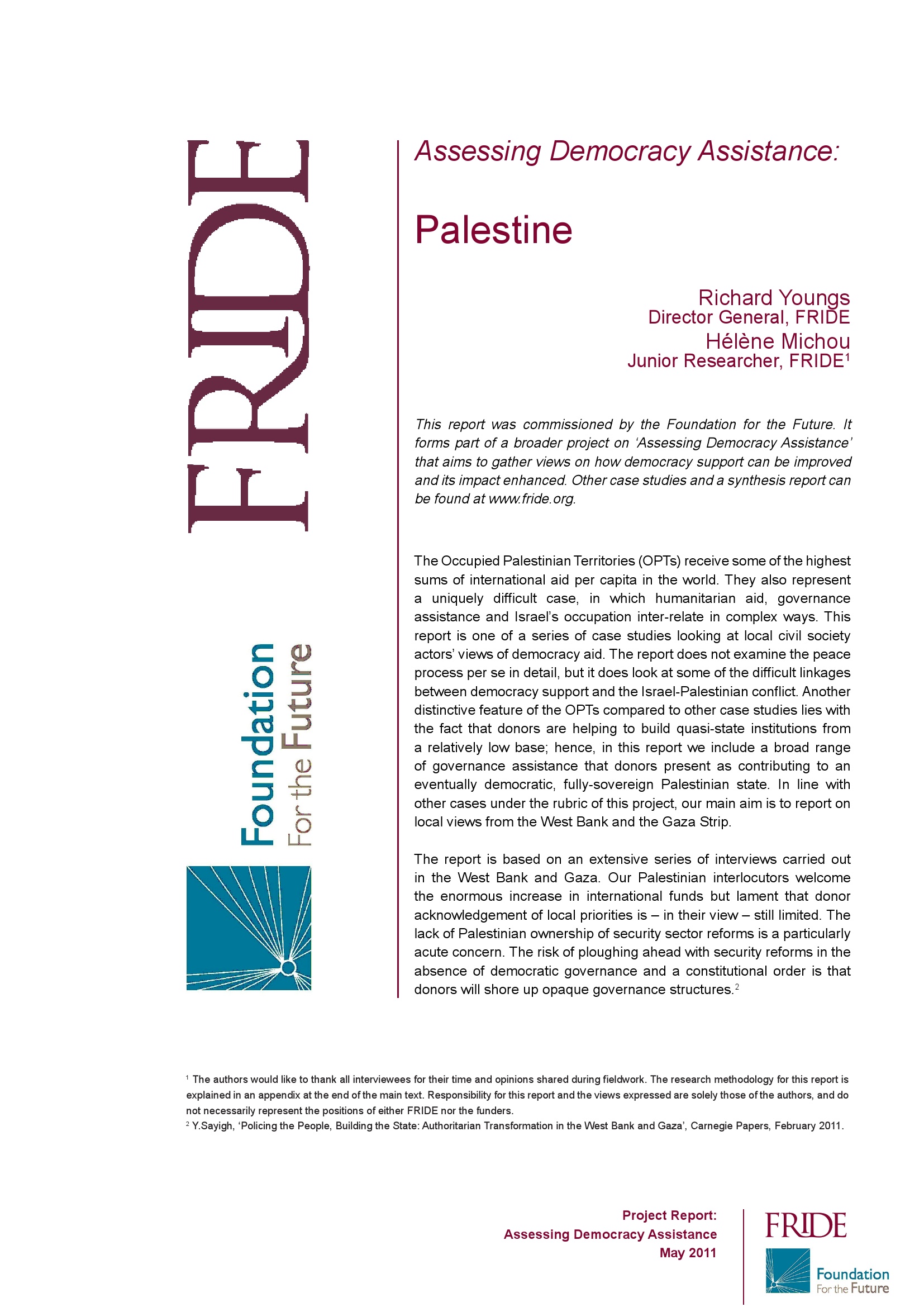 FRIDE

Foundation
For the Future

Assessing Democracy Assistance:

Palestine

Richard Youngs
Director General, FRIDE
Hélène Michou
Junior Researcher, FRIDE$^1$

This report was commissioned by the Foundation for the Future. It forms part of a broader project on 'Assessing Democracy Assistance' that aims to gather views on how democracy support can be improved and its impact enhanced. Other case studies and a synthesis report can be found at www.fride.org.

The Occupied Palestinian Territories (OPTs) receive some of the highest sums of international aid per capita in the world. They also represent a uniquely difficult case, in which humanitarian aid, governance assistance and Israel's occupation inter-relate in complex ways. This report is one of a series of case studies looking at local civil society actors' views of democracy aid. The report does not examine the peace process per se in detail, but it does look at some of the difficult linkages between democracy support and the Israel-Palestinian conflict. Another distinctive feature of the OPTs compared to other case studies lies with the fact that donors are helping to build quasi-state institutions from a relatively low base; hence, in this report we include a broad range of governance assistance that donors present as contributing to an eventually democratic, fully-sovereign Palestinian state. In line with other cases under the rubric of this project, our main aim is to report on local views from the West Bank and the Gaza Strip.

The report is based on an extensive series of interviews carried out in the West Bank and Gaza. Our Palestinian interlocutors welcome the enormous increase in international funds but lament that donor acknowledgement of local priorities is – in their view – still limited. The lack of Palestinian ownership of security sector reforms is a particularly acute concern. The risk of ploughing ahead with security reforms in the absence of democratic governance and a constitutional order is that donors will shore up opaque governance structures.$^2$

$^1$ The authors would like to thank all interviewees for their time and opinions shared during fieldwork. The research methodology for this report is explained in an appendix at the end of the main text. Responsibility for this report and the views expressed are solely those of the authors, and do not necessarily represent the positions of either FRIDE nor the funders.
$^2$ Y.Sayigh, 'Policing the People, Building the State: Authoritarian Transformation in the West Bank and Gaza', Carnegie Papers, February 2011.

Project Report:
Assessing Democracy Assistance
May 2011

FRIDE

Foundation
For the Future